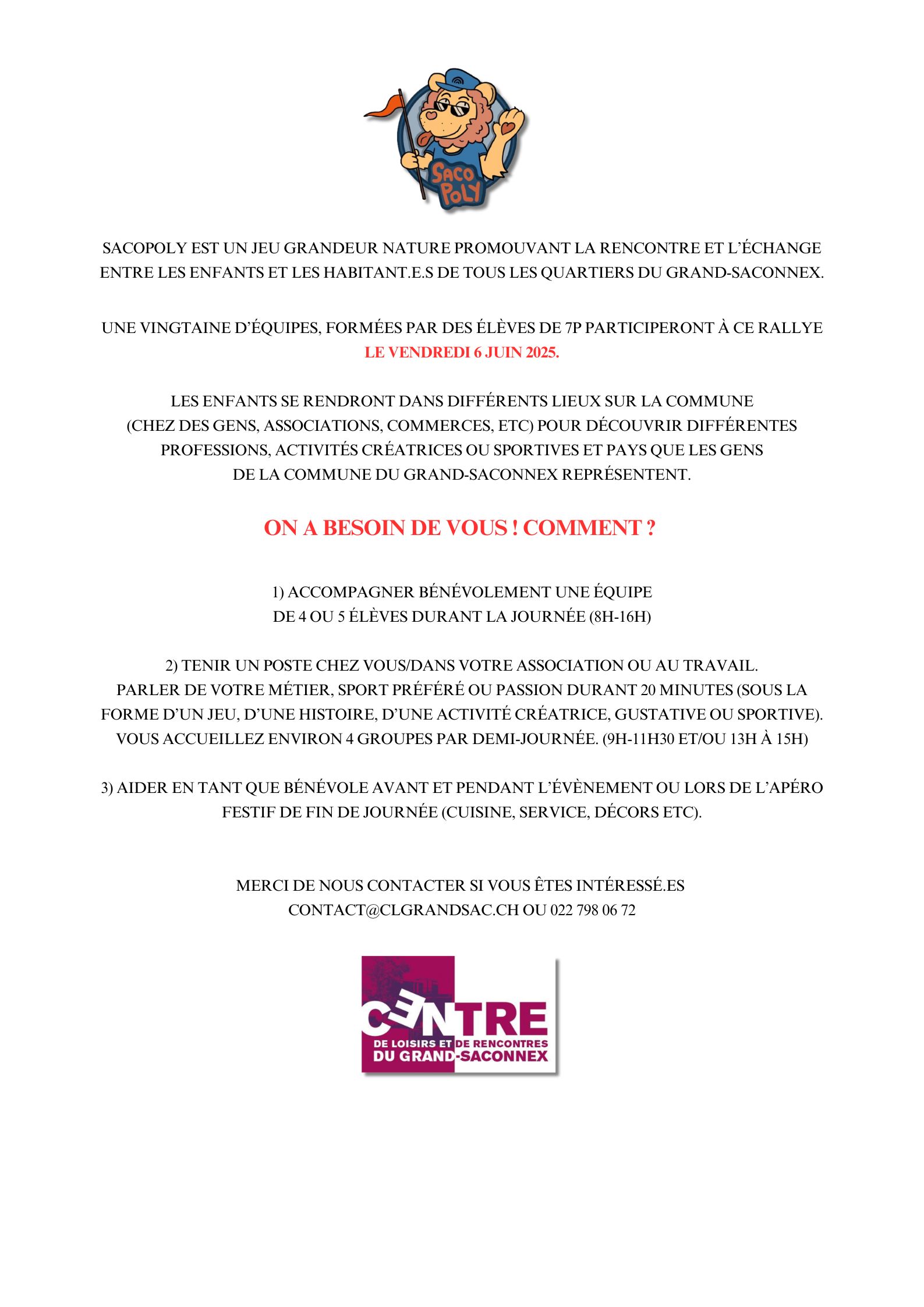 SACO POLY

SACOPOLY EST UN JEU GRANDEUR NATURE PROMOUVANT LA RENCONTRE ET L'ÉCHANGE ENTRE LES ENFANTS ET LES HABITANT.E.S DE TOUS LES QUARTIERS DU GRAND-SACONNEX.

UNE VINGTAINE D'ÉQUIPES, FORMÉES PAR DES ÉLÈVES DE 7P PARTICIPERONT À CE RALLYE LE VENDREDI 6 JUIN 2025.

LES ENFANTS SE RENDRONT DANS DIFFÉRENTS LIEUX SUR LA COMMUNE (CHEZ DES GENS, ASSOCIATIONS, COMMERCES, ETC) POUR DÉCOUVRIR DIFFÉRENTES PROFESSIONS, ACTIVITÉS CRÉATRICES OU SPORTIVES ET PAYS QUE LES GENS DE LA COMMUNE DU GRAND-SACONNEX REPRÉSENTENT.

ON A BESOIN DE VOUS ! COMMENT ?

1) ACCOMPAGNER BÉNÉVOLEMENT UNE ÉQUIPE DE 4 OU 5 ÉLÈVES DURANT LA JOURNÉE (8H-16H)

2) TENIR UN POSTE CHEZ VOUS/DANS VOTRE ASSOCIATION OU AU TRAVAIL. PARLER DE VOTRE MÉTIER, SPORT PRÉFÉRÉ OU PASSION DURANT 20 MINUTES (SOUS LA FORME D'UN JEU, D'UNE HISTOIRE, D'UNE ACTIVITÉ CRÉATRICE, GUSTATIVE OU SPORTIVE). VOUS ACCUEILLEZ ENVIRON 4 GROUPES PAR DEMI-JOURNÉE. (9H-11H30 ET/OU 13H À 15H)

3) AIDER EN TANT QUE BÉNÉVOLE AVANT ET PENDANT L'ÉVÈNEMENT OU LORS DE L'APÉRO FESTIF DE FIN DE JOURNÉE (CUISINE, SERVICE, DÉCORS ETC).

MERCI DE NOUS CONTACTER SI VOUS ÊTES INTÉRESSÉ.ES
CONTACT@CLGRANDSAC.CH OU 022 798 06 72

CENTRE
DE LOISIRS ET DE RENCONTRES
DU GRAND-SACONNEX